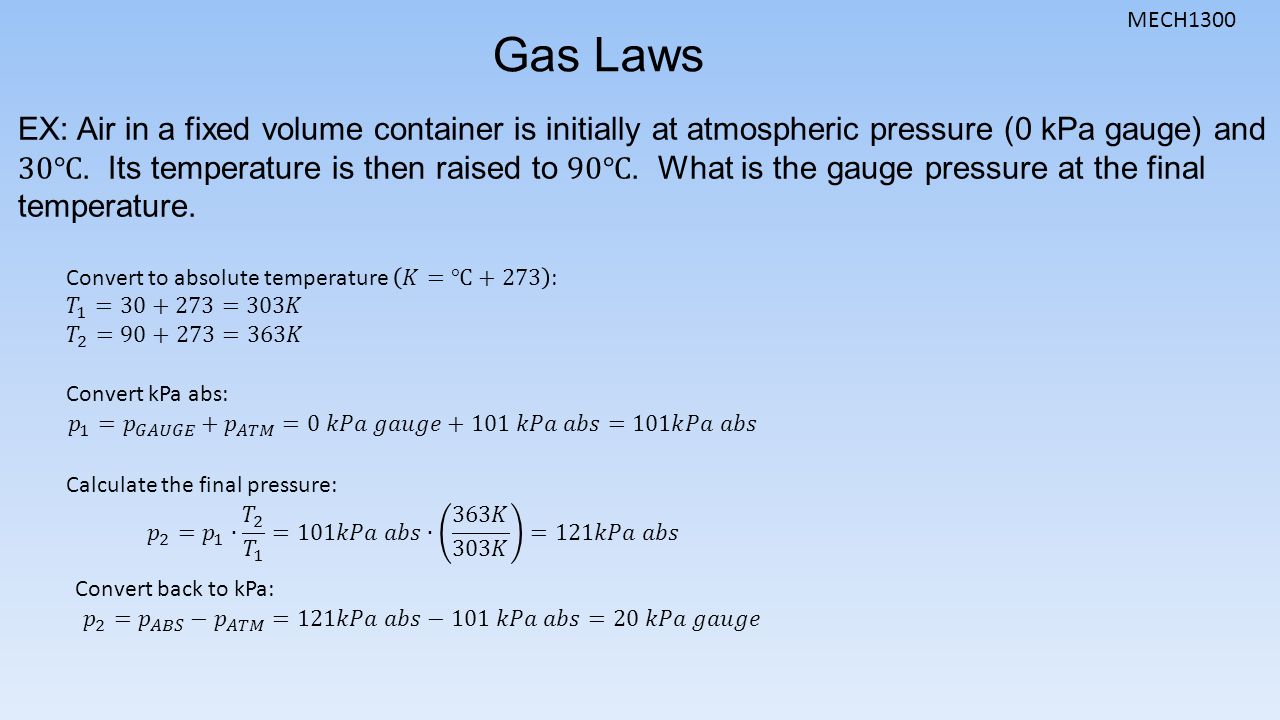 MECH1300

Gas Laws

EX: Air in a fixed volume container is initially at atmospheric pressure (0 kPa gauge) and $30°C$. Its temperature is then raised to $90°C$. What is the gauge pressure at the final temperature.

Convert to absolute temperature $(K = °C + 273)$:
$T_1 = 30 + 273 = 303K$
$T_2 = 90 + 273 = 363K$

Convert kPa abs:
$p_1 = p_{GAUGE} + p_{ATM} = 0\ kPa\ gauge + 101\ kPa\ abs = 101kPa\ abs$

Calculate the final pressure:
$p_2 = p_1 \cdot \frac{T_2}{T_1} = 101kPa\ abs \cdot \left(\frac{363K}{303K}\right) = 121kPa\ abs$

Convert back to kPa:
$p_2 = p_{ABS} - p_{ATM} = 121kPa\ abs - 101\ kPa\ abs = 20\ kPa\ gauge$